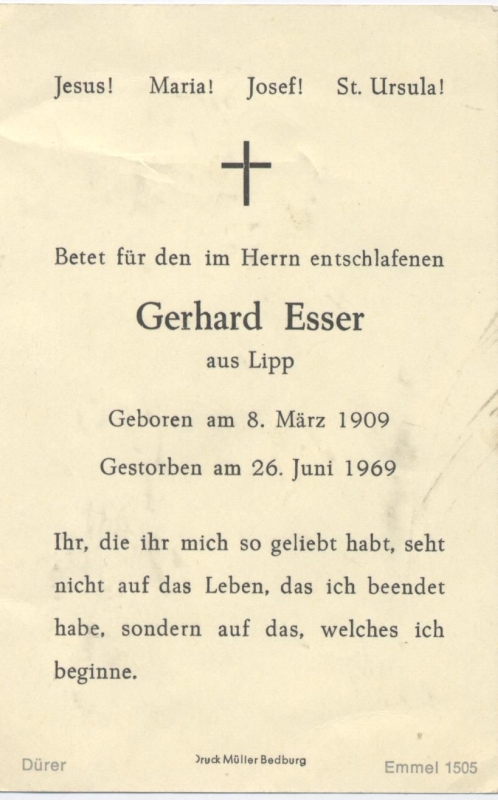 Jesus! Maria! Josef! St. Ursula!

Betet für den im Herrn entschlafenen

Gerhard Esser

aus Lipp

Geboren am 8. März 1909

Gestorben am 26. Juni 1969

Ihr, die ihr mich so geliebt habt, seht nicht auf das Leben, das ich beendet habe, sondern auf das, welches ich beginne.

Dürer

Druck Müller Bedburg

Emmel 1505